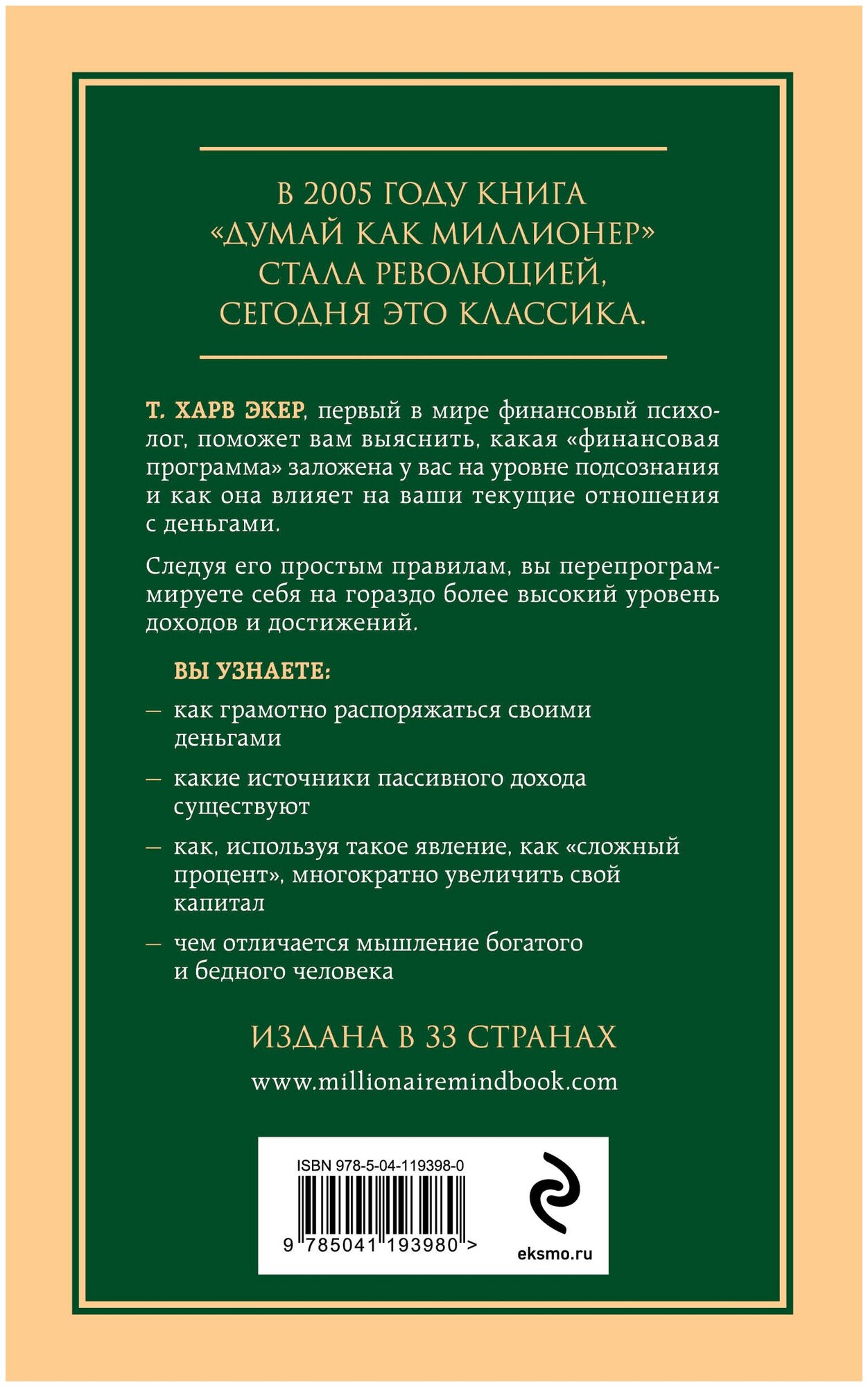 В 2005 ГОДУ КНИГА «ДУМАЙ КАК МИЛЛИОНЕР» СТАЛА РЕВОЛЮЦИЕЙ, СЕГОДНЯ ЭТО КЛАССИКА.

Т. ХАРВ ЭКЕР, первый в мире финансовый психолог, поможет вам выяснить, какая «финансовая программа» заложена у вас на уровне подсознания и как она влияет на ваши текущие отношения с деньгами.

Следуя его простым правилам, вы перепрограммируете себя на гораздо более высокий уровень доходов и достижений.

ВЫ УЗНАЕТЕ:

— как грамотно распоряжаться своими деньгами

— какие источники пассивного дохода существуют

— как, используя такое явление, как «сложный процент», многократно увеличить свой капитал

— чем отличается мышление богатого и бедного человека

ИЗДАНА В 33 СТРАНАХ

www.millionairemindbook.com

ISBN 978-5-04-119398-0

9 785041 193980 >

eksmo.ru